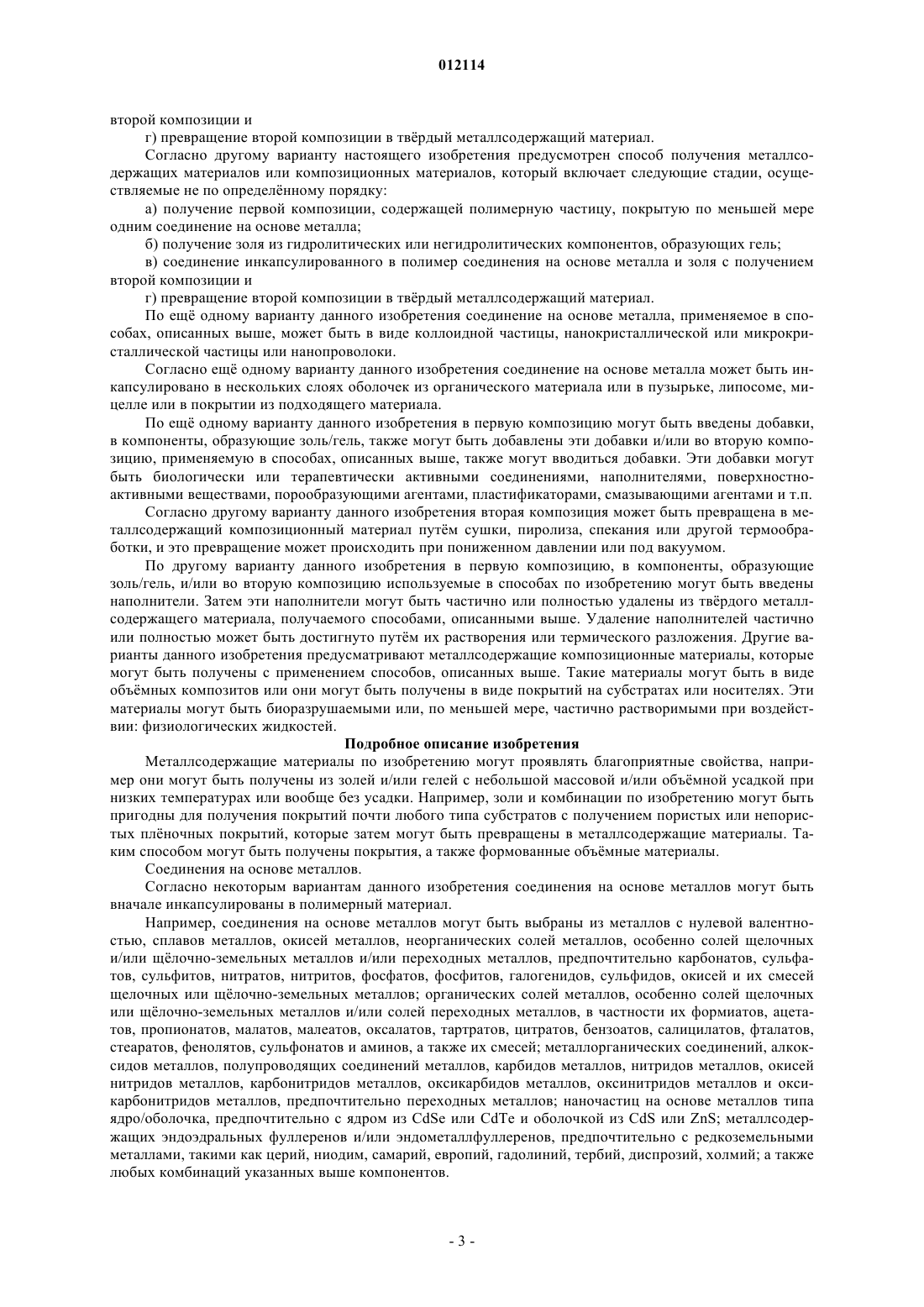 012114

второй композиции и

г) превращение второй композиции в твёрдый металлсодержащий материал.

Согласно другому варианту настоящего изобретения предусмотрен способ получения металлсодержащих материалов или композиционных материалов, который включает следующие стадии, осуществляемые не по определённому порядку:

а) получение первой композиции, содержащей полимерную частицу, покрытую по меньшей мере одним соединение на основе металла;

б) получение золя из гидролитических или негидролитических компонентов, образующих гель;

в) соединение инкапсулированного в полимер соединения на основе металла и золя с получением второй композиции и

г) превращение второй композиции в твёрдый металлсодержащий материал.

По ещё одному варианту данного изобретения соединение на основе металла, применяемое в способах, описанных выше, может быть в виде коллоидной частицы, нанокристаллической или микрокристаллической частицы или нанопроволоки.

Согласно ещё одному варианту данного изобретения соединение на основе металла может быть инкапсулировано в нескольких слоях оболочек из органического материала или в пузырьке, липосоме, мицелле или в покрытии из подходящего материала.

По ещё одному варианту данного изобретения в первую композицию могут быть введены добавки, в компоненты, образующие золь/гель, также могут быть добавлены эти добавки и/или во вторую композицию, применяемую в способах, описанных выше, также могут вводиться добавки. Эти добавки могут быть биологически или терапевтически активными соединениями, наполнителями, поверхностно-активными веществами, порообразующими агентами, пластификаторами, смазывающими агентами и т.п.

Согласно другому варианту данного изобретения вторая композиция может быть превращена в металлсодержащий композиционный материал путём сушки, пиролиза, спекания или другой термообработки, и это превращение может происходить при пониженном давлении или под вакуумом.

По другому варианту данного изобретения в первую композицию, в компоненты, образующие золь/гель, и/или во вторую композицию используемые в способах по изобретению могут быть введены наполнители. Затем эти наполнители могут быть частично или полностью удалены из твёрдого металлсодержащего материала, получаемого способами, описанными выше. Удаление наполнителей частично или полностью может быть достигнуто путём их растворения или термического разложения. Другие варианты данного изобретения предусматривают металлсодержащие композиционные материалы, которые могут быть получены с применением способов, описанных выше. Такие материалы могут быть в виде объёмных композитов или они могут быть получены в виде покрытий на субстратах или носителях. Эти материалы могут быть биоразрушаемыми или, по меньшей мере, частично растворимыми при воздействии: физиологических жидкостей.

Подробное описание изобретения

Металлсодержащие материалы по изобретению могут проявлять благоприятные свойства, например они могут быть получены из золей и/или гелей с небольшой массовой и/или объёмной усадкой при низких температурах или вообще без усадки. Например, золи и комбинации по изобретению могут быть пригодны для получения покрытий почти любого типа субстратов с получением пористых или непористых плёночных покрытий, которые затем могут быть превращены в металлсодержащие материалы. Таким способом могут быть получены покрытия, а также формованные объёмные материалы.

Соединения на основе металлов.

Согласно некоторым вариантам данного изобретения соединения на основе металлов могут быть вначале инкапсулированы в полимерный материал.

Например, соединения на основе металлов могут быть выбраны из металлов с нулевой валентностью, сплавов металлов, окисей металлов, неорганических солей металлов, особенно солей щелочных и/или щёлочно-земельных металлов и/или переходных металлов, предпочтительно карбонатов, сульфатов, сульфитов, нитратов, нитритов, фосфатов, фосфитов, галогенидов, сульфидов, окисей и их смесей щелочных или щёлочно-земельных металлов; органических солей металлов, особенно солей щелочных или щёлочно-земельных металлов и/или солей переходных металлов, в частности их формиатов, ацетатов, пропионатов, малатов, малеатов, оксалатов, тартратов, цитратов, бензоатов, салицилатов, фталатов, стеаратов, фенолятов, сульфонатов и аминов, а также их смесей; металлорганических соединений, алкоксидов металлов, полупроводящих соединений металлов, карбидов металлов, нитридов металлов, окисей нитридов металлов, карбонитридов металлов, оксикарбидов металлов, оксинитридов металлов и оксикарбонитридов металлов, предпочтительно переходных металлов; наночастиц на основе металлов типа ядро/оболочка, предпочтительно с ядром из CdSe или CdTe и оболочкой из CdS или ZnS; металлсодержащих эндоэдральных фуллеренов и/или эндометаллфуллеренов, предпочтительно с редкоземельными металлами, такими как церий, ниодим, самарий, европий, гадолиний, тербий, диспрозий, холмий; а также любых комбинаций указанных выше компонентов.

- 3 -